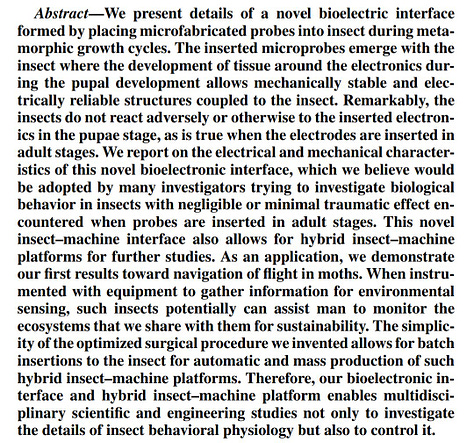 Abstract—We present details of a novel bioelectric interface formed by placing microfabricated probes into insect during metamorphic growth cycles. The inserted microprobes emerge with the insect where the development of tissue around the electronics during the pupal development allows mechanically stable and electrically reliable structures coupled to the insect. Remarkably, the insects do not react adversely or otherwise to the inserted electronics in the pupae stage, as is true when the electrodes are inserted in adult stages. We report on the electrical and mechanical characteristics of this novel bioelectronic interface, which we believe would be adopted by many investigators trying to investigate biological behavior in insects with negligible or minimal traumatic effect encountered when probes are inserted in adult stages. This novel insect–machine interface also allows for hybrid insect–machine platforms for further studies. As an application, we demonstrate our first results toward navigation of flight in moths. When instrumented with equipment to gather information for environmental sensing, such insects potentially can assist man to monitor the ecosystems that we share with them for sustainability. The simplicity of the optimized surgical procedure we invented allows for batch insertions to the insect for automatic and mass production of such hybrid insect–machine platforms. Therefore, our bioelectronic interface and hybrid insect–machine platform enables multidisciplinary scientific and engineering studies not only to investigate the details of insect behavioral physiology but also to control it.